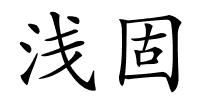 浅固